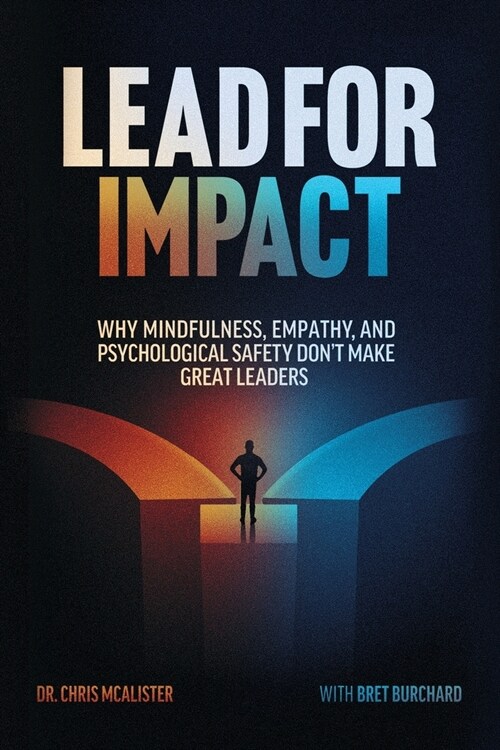 LEAD FOR IMPACT

WHY MINDFULNESS, EMPATHY, AND PSYCHOLOGICAL SAFETY DON'T MAKE GREAT LEADERS

DR. CHRIS MCALISTER

WITH BRET BURCHARD